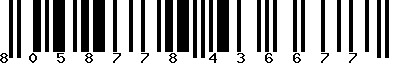 8 0 5 8 7 7 8 4 3 6 6 7 7